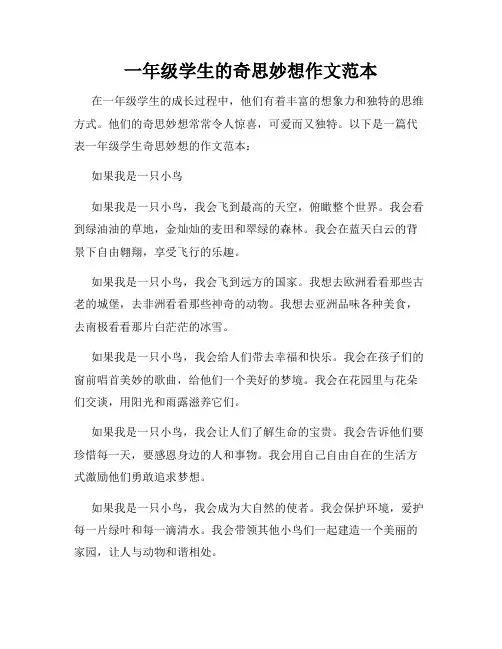 一年级学生的奇思妙想作文范本

在一年级学生的成长过程中，他们有着丰富的想象力和独特的思维方式。他们的奇思妙想常常令人惊喜，可爱而又独特。以下是一篇代表一年级学生奇思妙想的作文范本：

如果我是一只小鸟

如果我是一只小鸟，我会飞到最高的天空，俯瞰整个世界。我会看到绿油油的草地，金灿灿的麦田和翠绿的森林。我会在蓝天白云的背景下自由翱翔，享受飞行的乐趣。

如果我是一只小鸟，我会飞到远方的国家。我想去欧洲看看那些古老的城堡，去非洲看看那些神奇的动物。我想去亚洲品味各种美食，去南极看看那片白茫茫的冰雪。

如果我是一只小鸟，我会给人们带去幸福和快乐。我会在孩子们的窗前唱首美妙的歌曲，给他们一个美好的梦境。我会在花园里与花朵们交谈，用阳光和雨露滋养它们。

如果我是一只小鸟，我会让人们了解生命的宝贵。我会告诉他们要珍惜每一天，要感恩身边的人和事物。我会用自己自由自在的生活方式激励他们勇敢追求梦想。

如果我是一只小鸟，我会成为大自然的使者。我会保护环境，爱护每一片绿叶和每一滴清水。我会带领其他小鸟们一起建造一个美丽的家园，让人与动物和谐相处。